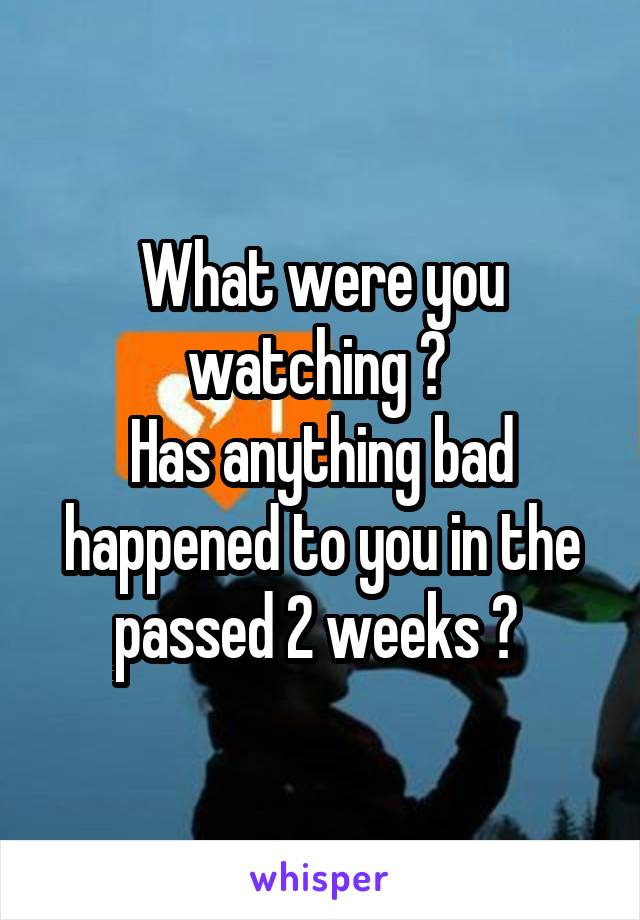 What were you watching ?
Has anything bad happened to you in the passed 2 weeks ?

whisper